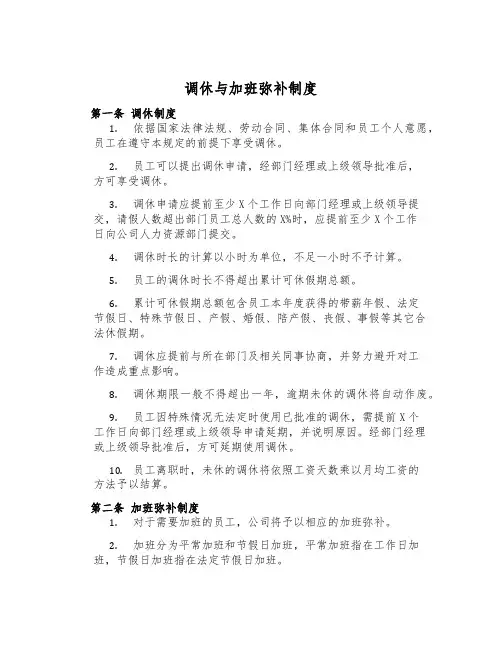 调休与加班弥补制度

第一条 调休制度

1. 依据国家法律法规、劳动合同、集体合同和员工个人意愿，员工在遵守本规定的前提下享受调休。

2. 员工可以提出调休申请，经部门经理或上级领导批准后，方可享受调休。

3. 调休申请应提前至少 X 个工作日向部门经理或上级领导提交，请假人数超出部门员工总人数的 X%时，应提前至少 X 个工作日向公司人力资源部门提交。

4. 调休时长的计算以小时为单位，不足一小时不予计算。

5. 员工的调休时长不得超出累计可休假期总额。

6. 累计可休假期总额包含员工本年度获得的带薪年假、法定节假日、特殊节假日、产假、婚假、陪产假、丧假、事假等其它合法休假期。

7. 调休应提前与所在部门及相关同事协商，并努力避开对工作造成重点影响。

8. 调休期限一般不得超出一年，逾期未休的调休将自动作废。

9. 员工因特殊情况无法定时使用已批准的调休，需提前 X 个工作日向部门经理或上级领导申请延期，并说明原因。经部门经理或上级领导批准后，方可延期使用调休。

10. 员工离职时，未休的调休将依照工资天数乘以月均工资的方法予以结算。

第二条 加班弥补制度

1. 对于需要加班的员工，公司将予以相应的加班弥补。

2. 加班分为平常加班和节假日加班，平常加班指在工作日加班，节假日加班指在法定节假日加班。